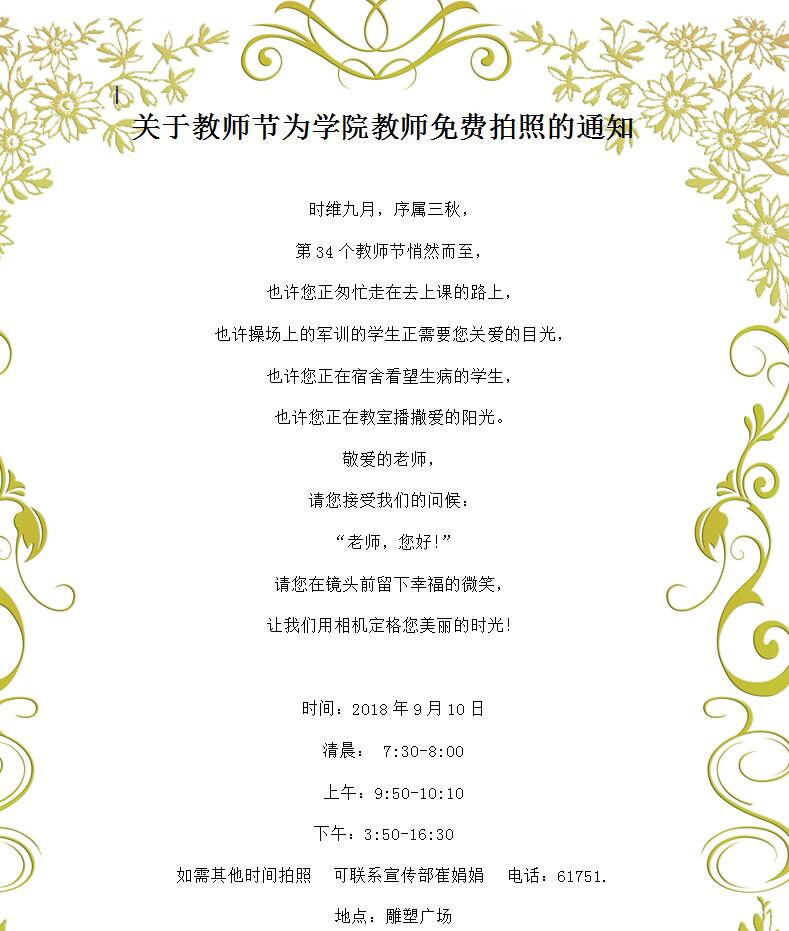 关于教师节为学院教师免费拍照的通知

时维九月，序属三秋，

第 34 个教师节悄然而至，

也许您正匆忙走在去上课的路上，

也许操场上的军训的学生正需要您关爱的目光，

也许您正在宿舍看望生病的学生，

也许您正在教室播撒爱的阳光。

敬爱的老师，

请您接受我们的问候：

“老师，您好!”

请您在镜头前留下幸福的微笑，

让我们用相机定格您美丽的时光!

时间：2018 年 9 月 10 日

清晨： 7:30-8:00

上午：9:50-10:10

下午：3:50-16:30

如需其他时间拍照　可联系宣传部崔娟娟　电话：61751.

地点：雕塑广场